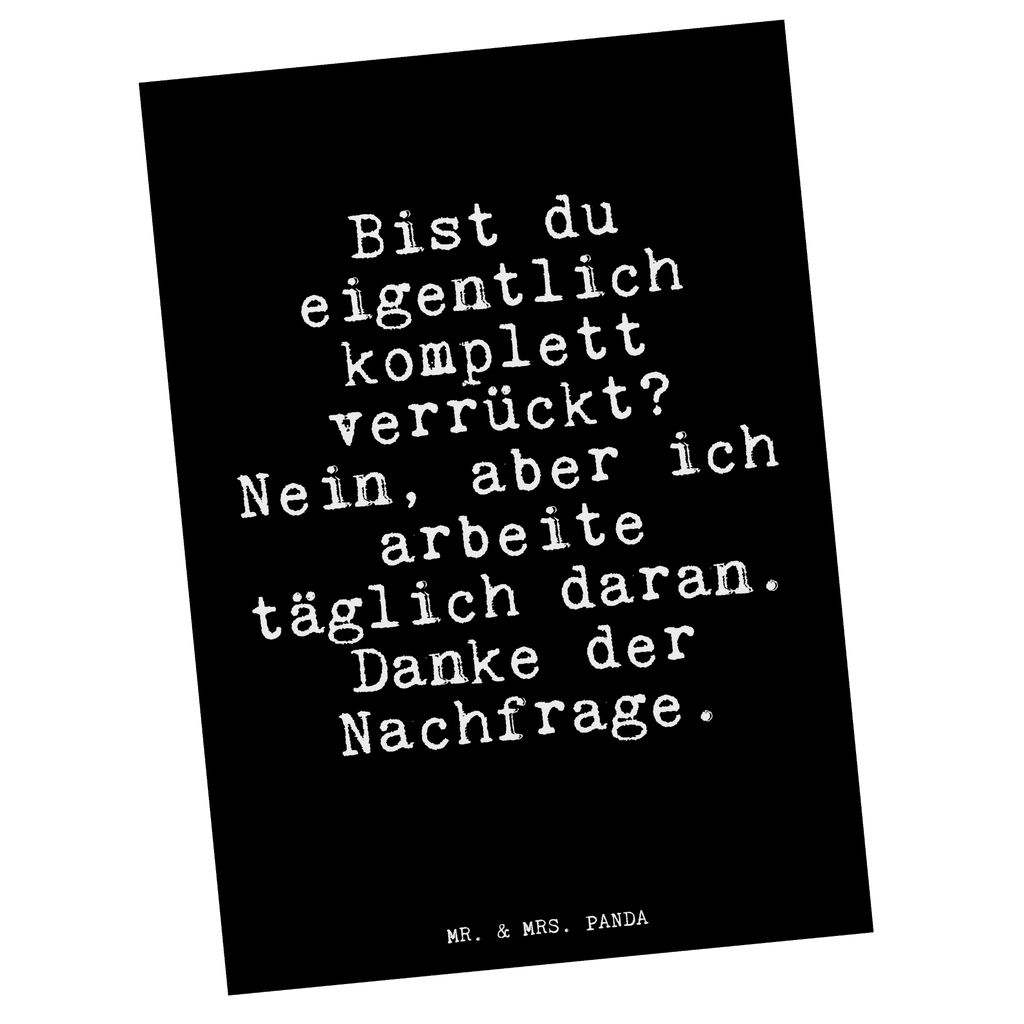 Bist du eigentlich komplett verrückt? Nein, aber ich arbeite täglich daran. Danke der Nachfrage.

MR. & MRS. PANDA